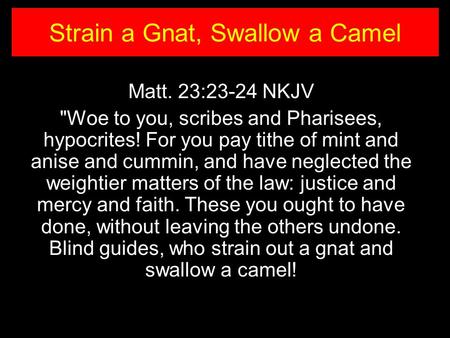 Strain a Gnat, Swallow a Camel

Matt. 23:23-24 NKJV

"Woe to you, scribes and Pharisees, hypocrites! For you pay tithe of mint and anise and cummin, and have neglected the weightier matters of the law: justice and mercy and faith. These you ought to have done, without leaving the others undone. Blind guides, who strain out a gnat and swallow a camel!